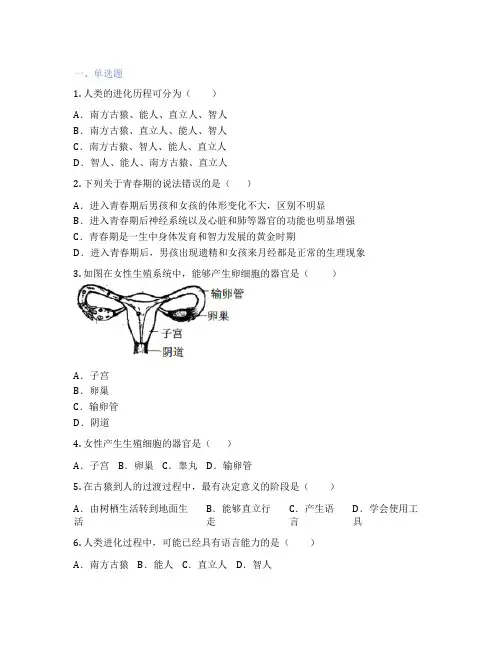 一、单选题

1. 人类的进化历程可分为（　　）

A．南方古猿、能人、直立人、智人
B．南方古猿、直立人、能人、智人
C．南方古猿、智人、能人、直立人
D．智人、能人、南方古猿、直立人

2. 下列关于青春期的说法错误的是（　　）

A．进入青春期后男孩和女孩的体形变化不大，区别不明显
B．进入青春期后神经系统以及心脏和肺等器官的功能也明显增强
C．青春期是一生中身体发育和智力发展的黄金时期
D．进入青春期后，男孩出现遗精和女孩来月经都是正常的生理现象

3. 如图在女性生殖系统中，能够产生卵细胞的器官是（　　）

输卵管
卵巢
子宫
阴道

A．子宫
B．卵巢
C．输卵管
D．阴道

4. 女性产生生殖细胞的器官是（　　）

A．子宫　B．卵巢　C．睾丸　D．输卵管

5. 在古猿到人的过渡过程中，最有决定意义的阶段是（　　）

A．由树栖生活转到地面生活　B．能够直立行走　C．产生语言　D．学会使用工具

6. 人类进化过程中，可能已经具有语言能力的是（　　）

A．南方古猿　B．能人　C．直立人　D．智人